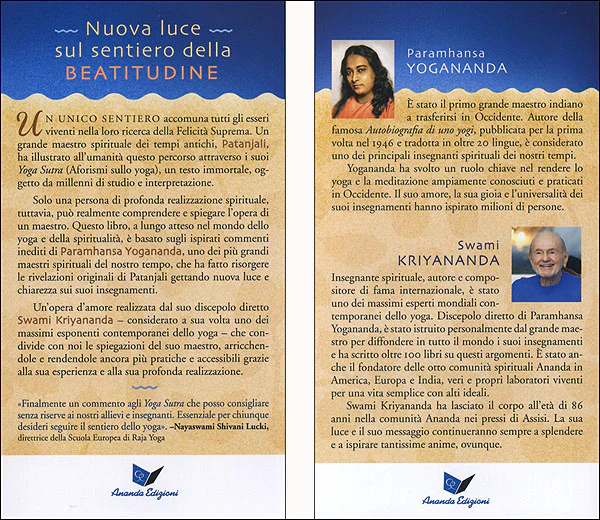 Nuova luce
sul sentiero della
BEATITUDINE

UN UNICO SENTIERO accomuna tutti gli esseri viventi nella loro ricerca della Felicità Suprema. Un grande maestro spirituale dei tempi antichi, Patanjali, ha illustrato all'umanità questo percorso attraverso i suoi Yoga Sutra (Aforismi sullo yoga), un testo immortale, oggetto da millenni di studio e interpretazione.

Solo una persona di profonda realizzazione spirituale, tuttavia, può realmente comprendere e spiegare l'opera di un maestro. Questo libro, a lungo atteso nel mondo dello yoga e della spiritualità, è basato sugli ispirati commenti inediti di Paramhansa Yogananda, uno dei più grandi maestri spirituali del nostro tempo, che ha fatto risorgere le rivelazioni originali di Patanjali gettando nuova luce e chiarezza sui suoi insegnamenti.

Un'opera d'amore realizzata dal suo discepolo diretto Swami Kriyananda – considerato a sua volta uno dei massimi esponenti contemporanei dello yoga – che condivide con noi le spiegazioni del suo maestro, arricchendole e rendendole ancora più pratiche e accessibili grazie alla sua esperienza e alla sua profonda realizzazione.

«Finalmente un commento agli Yoga Sutra che posso consigliare senza riserve ai nostri allievi e insegnanti. Essenziale per chiunque desideri seguire il sentiero dello yoga». –Nayaswami Shivani Lucki, direttrice della Scuola Europea di Raja Yoga

Ananda Edizioni

Paramhansa
YOGANANDA

È stato il primo grande maestro indiano a trasferirsi in Occidente. Autore della famosa Autobiografia di uno yogi, pubblicata per la prima volta nel 1946 e tradotta in oltre 20 lingue, è considerato uno dei principali insegnanti spirituali dei nostri tempi.

Yogananda ha svolto un ruolo chiave nel rendere lo yoga e la meditazione ampiamente conosciuti e praticati in Occidente. Il suo amore, la sua gioia e l'universalità dei suoi insegnamenti hanno ispirato milioni di persone.

Swami
KRIYANANDA

Insegnante spirituale, autore e compositore di fama internazionale, è stato uno dei massimi esperti mondiali contemporanei dello yoga. Discepolo diretto di Paramhansa Yogananda, è stato istruito personalmente dal grande maestro per diffondere in tutto il mondo i suoi insegnamenti e ha scritto oltre 100 libri su questi argomenti. È stato anche il fondatore delle otto comunità spirituali Ananda in America, Europa e India, veri e propri laboratori viventi per una vita semplice con alti ideali.

Swami Kriyananda ha lasciato il corpo all'età di 86 anni nella comunità Ananda nei pressi di Assisi. La sua luce e il suo messaggio continueranno sempre a splendere e a ispirare tantissime anime, ovunque.

Ananda Edizioni